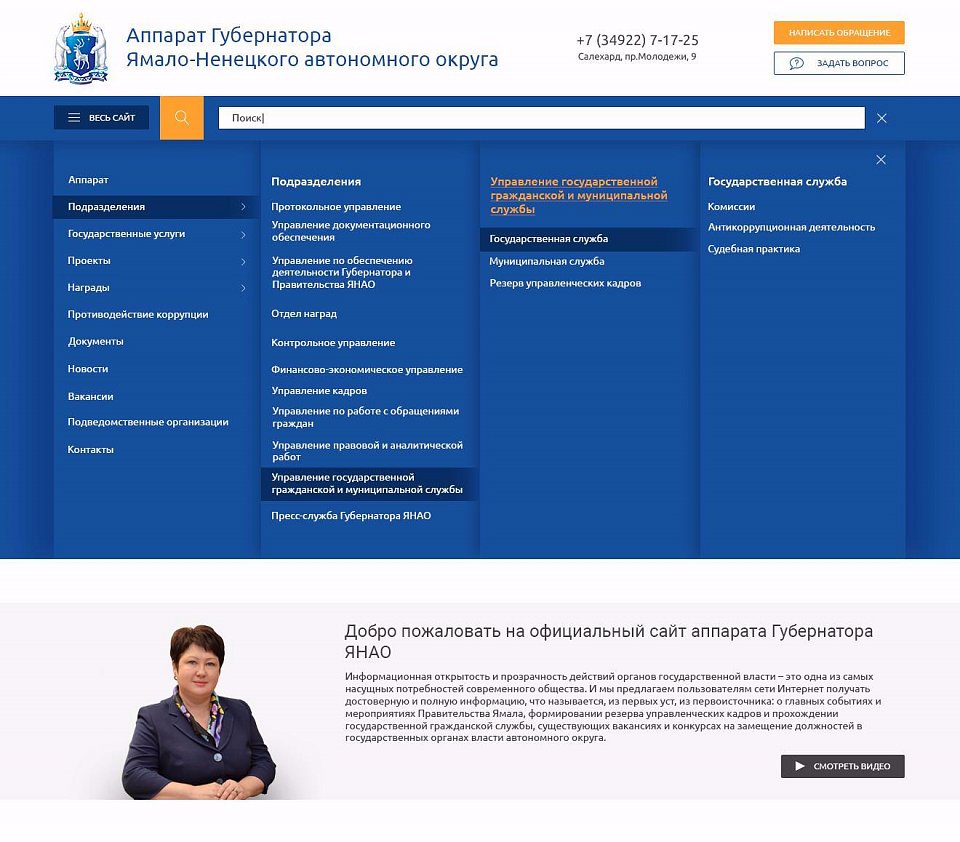 Аппарат Губернатора
Ямало-Ненецкого автономного округа

+7 (34922) 7-17-25
Салехард, пр.Молодежи, 9

НАПИСАТЬ ОБРАЩЕНИЕ
ЗАДАТЬ ВОПРОС

ВЕСЬ САЙТ
Поиск|

Аппарат
Подразделения
Государственные услуги
Проекты
Награды
Противодействие коррупции
Документы
Новости
Вакансии
Подведомственные организации
Контакты

Подразделения
Протокольное управление
Управление документационного обеспечения
Управление по обеспечению деятельности Губернатора и Правительства ЯНАО
Отдел наград
Контрольное управление
Финансово-экономическое управление
Управление кадров
Управление по работе с обращениями граждан
Управление правовой и аналитической работ
Управление государственной гражданской и муниципальной службы
Пресс-служба Губернатора ЯНАО

Управление государственной гражданской и муниципальной службы
Государственная служба
Муниципальная служба
Резерв управленческих кадров

Государственная служба
Комиссии
Антикоррупционная деятельность
Судебная практика

Добро пожаловать на официальный сайт аппарата Губернатора ЯНАО

Информационная открытость и прозрачность действий органов государственной власти – это одна из самых насущных потребностей современного общества. И мы предлагаем пользователям сети Интернет получать достоверную и полную информацию, что называется, из первых уст, из первоисточника: о главных событиях и мероприятиях Правительства Ямала, формировании резерва управленческих кадров и прохождении государственной гражданской службы, существующих вакансиях и конкурсах на замещение должностей в государственных органах власти автономного округа.

СМОТРЕТЬ ВИДЕО